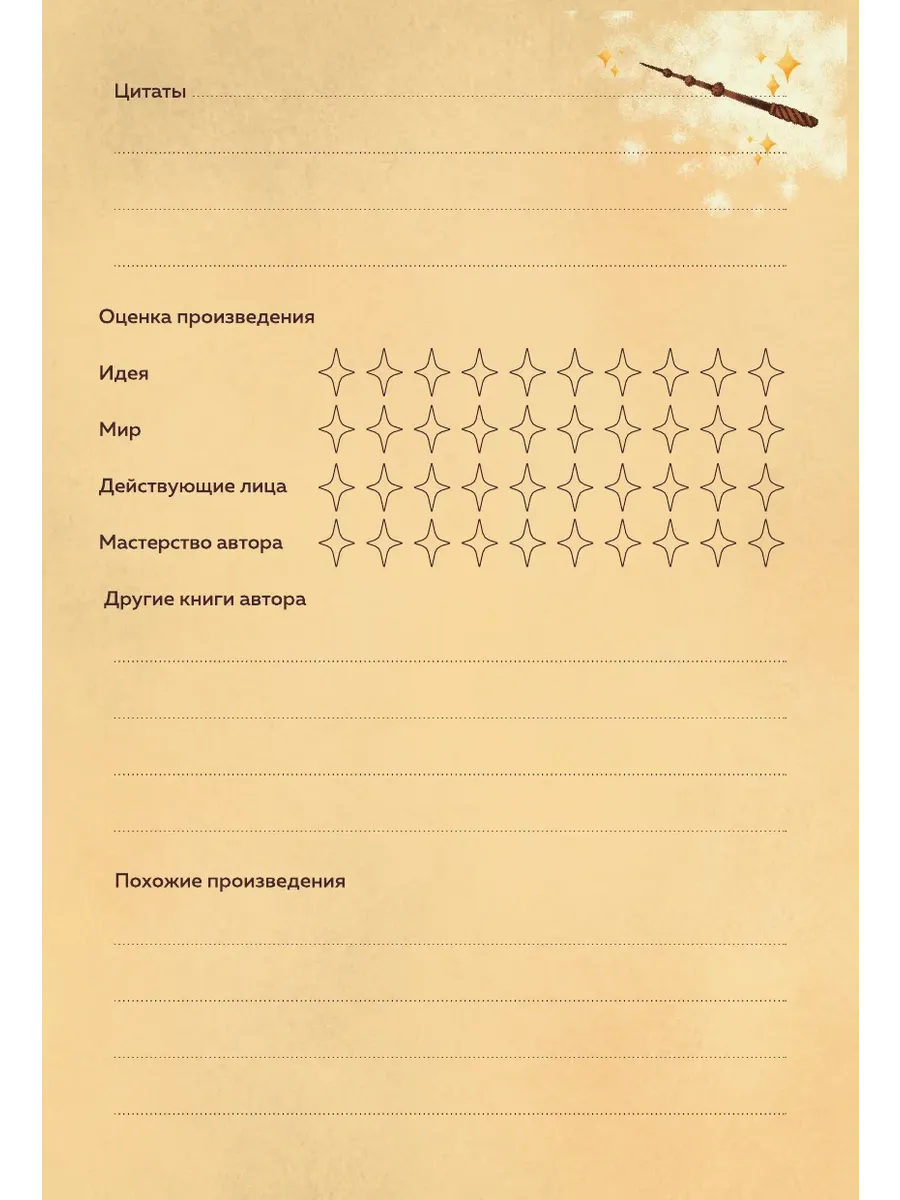 Цитаты

Оценка произведения

Идея

Мир

Действующие лица

Мастерство автора

Другие книги автора

Похожие произведения